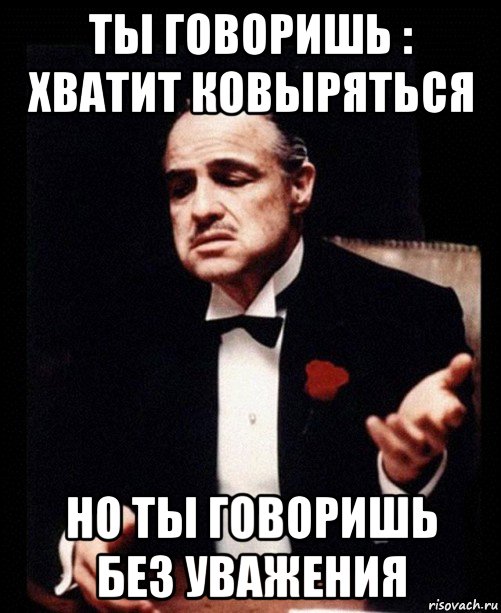 ТЫ ГОВОРИШЬ : ХВАТИТ КОВЫРЯТЬСЯ

НО ТЫ ГОВОРИШЬ БЕЗ УВАЖЕНИЯ

risovach.ru